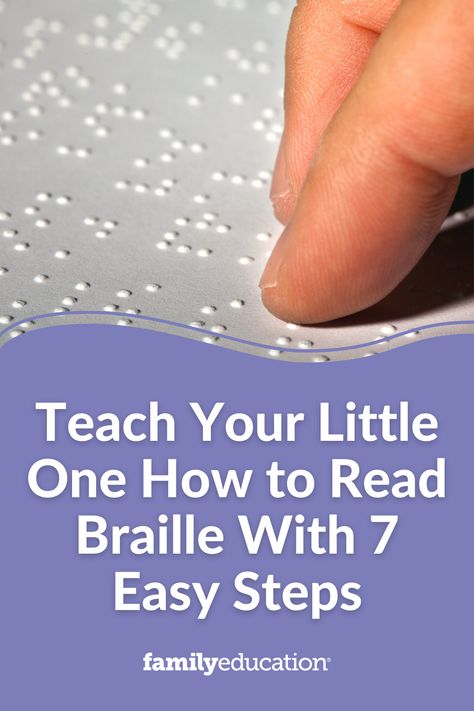 Teach Your Little One How to Read Braille With 7 Easy Steps

familyeducation